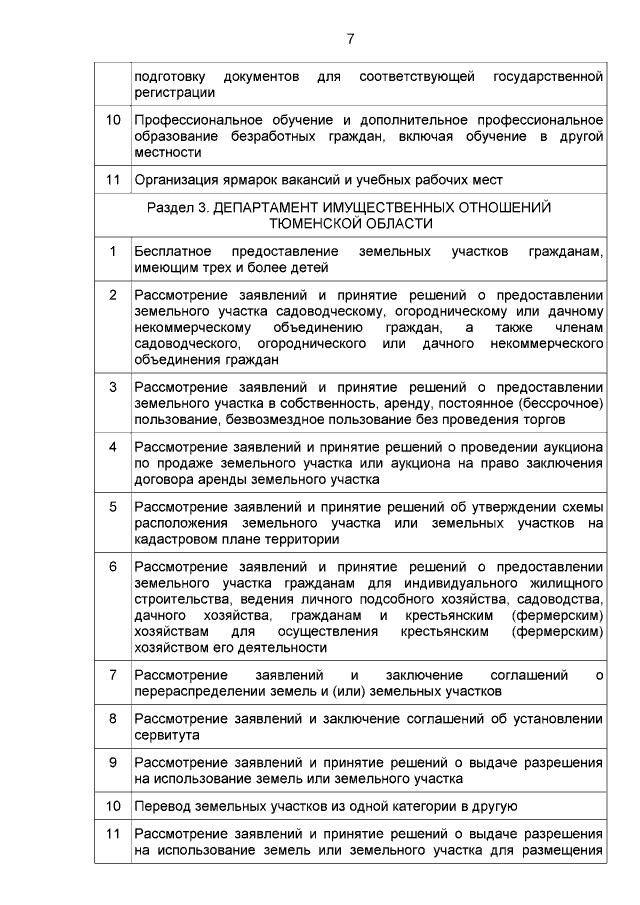 7

|  | подготовку документов для соответствующей государственной регистрации |
|---|---|
| 10 | Профессиональное обучение и дополнительное профессиональное образование безработных граждан, включая обучение в другой местности |
| 11 | Организация ярмарок вакансий и учебных рабочих мест |
| Раздел 3. ДЕПАРТАМЕНТ ИМУЩЕСТВЕННЫХ ОТНОШЕНИЙ ТЮМЕНСКОЙ ОБЛАСТИ |  |
| 1 | Бесплатное предоставление земельных участков гражданам, имеющим трех и более детей |
| 2 | Рассмотрение заявлений и принятие решений о предоставлении земельного участка садоводческому, огородническому или дачному некоммерческому объединению граждан, а также членам садоводческого, огороднического или дачного некоммерческого объединения граждан |
| 3 | Рассмотрение заявлений и принятие решений о предоставлении земельного участка в собственность, аренду, постоянное (бессрочное) пользование, безвозмездное пользование без проведения торгов |
| 4 | Рассмотрение заявлений и принятие решений о проведении аукциона по продаже земельного участка или аукциона на право заключения договора аренды земельного участка |
| 5 | Рассмотрение заявлений и принятие решений об утверждении схемы расположения земельного участка или земельных участков на кадастровом плане территории |
| 6 | Рассмотрение заявлений и принятие решений о предоставлении земельного участка гражданам для индивидуального жилищного строительства, ведения личного подсобного хозяйства, садоводства, дачного хозяйства, гражданам и крестьянским (фермерским) хозяйствам для осуществления крестьянским (фермерским) хозяйством его деятельности |
| 7 | Рассмотрение заявлений и заключение соглашений о перераспределении земель и (или) земельных участков |
| 8 | Рассмотрение заявлений и заключение соглашений об установлении сервитута |
| 9 | Рассмотрение заявлений и принятие решений о выдаче разрешения на использование земель или земельного участка |
| 10 | Перевод земельных участков из одной категории в другую |
| 11 | Рассмотрение заявлений и принятие решений о выдаче разрешения на использование земель или земельного участка для размещения |